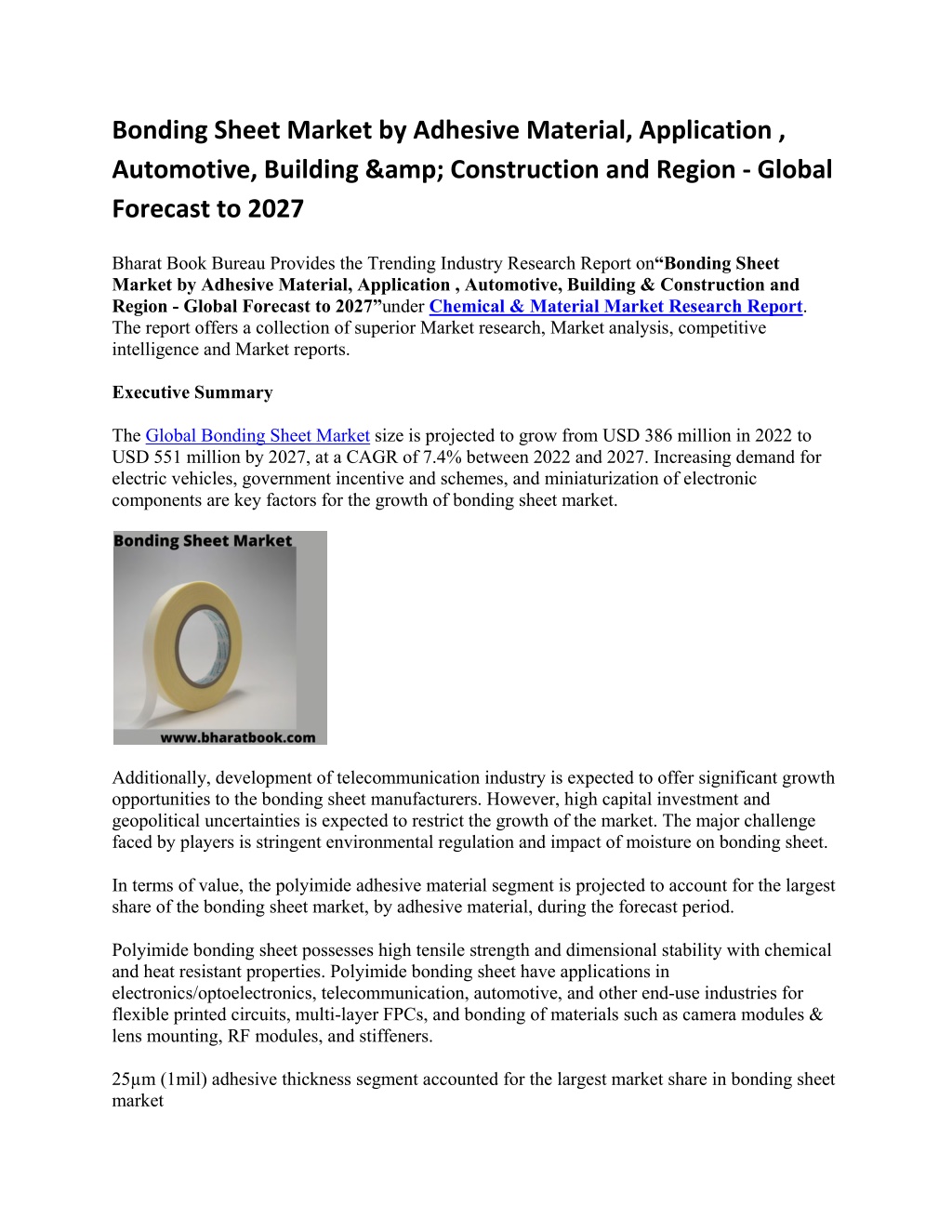 Bonding Sheet Market by Adhesive Material, Application , Automotive, Building &amp; Construction and Region - Global Forecast to 2027

Bharat Book Bureau Provides the Trending Industry Research Report on“Bonding Sheet Market by Adhesive Material, Application , Automotive, Building & Construction and Region - Global Forecast to 2027”under Chemical & Material Market Research Report. The report offers a collection of superior Market research, Market analysis, competitive intelligence and Market reports.

Executive Summary

The Global Bonding Sheet Market size is projected to grow from USD 386 million in 2022 to USD 551 million by 2027, at a CAGR of 7.4% between 2022 and 2027. Increasing demand for electric vehicles, government incentive and schemes, and miniaturization of electronic components are key factors for the growth of bonding sheet market.

Bonding Sheet Market

www.bharatbook.com

Additionally, development of telecommunication industry is expected to offer significant growth opportunities to the bonding sheet manufacturers. However, high capital investment and geopolitical uncertainties is expected to restrict the growth of the market. The major challenge faced by players is stringent environmental regulation and impact of moisture on bonding sheet.

In terms of value, the polyimide adhesive material segment is projected to account for the largest share of the bonding sheet market, by adhesive material, during the forecast period.

Polyimide bonding sheet possesses high tensile strength and dimensional stability with chemical and heat resistant properties. Polyimide bonding sheet have applications in electronics/optoelectronics, telecommunication, automotive, and other end-use industries for flexible printed circuits, multi-layer FPCs, and bonding of materials such as camera modules & lens mounting, RF modules, and stiffeners.

25µm (1mil) adhesive thickness segment accounted for the largest market share in bonding sheet market